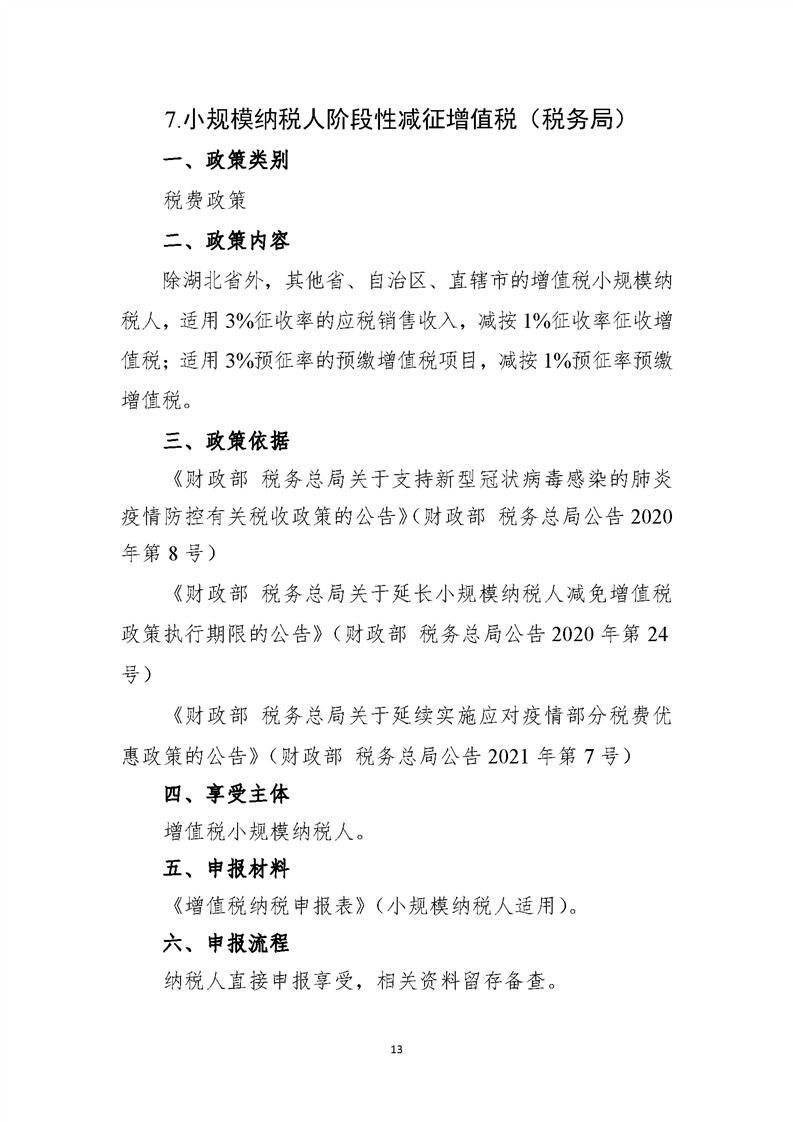 7.小规模纳税人阶段性减征增值税（税务局）

一、政策类别

税费政策

二、政策内容

除湖北省外，其他省、自治区、直辖市的增值税小规模纳税人，适用3%征收率的应税销售收入，减按1%征收率征收增值税；适用3%预征率的预缴增值税项目，减按1%预征率预缴增值税。

三、政策依据

《财政部 税务总局关于支持新型冠状病毒感染的肺炎疫情防控有关税收政策的公告》（财政部 税务总局公告2020年第8号）

《财政部 税务总局关于延长小规模纳税人减免增值税政策执行期限的公告》（财政部 税务总局公告2020年第24号）

《财政部 税务总局关于延续实施应对疫情部分税费优惠政策的公告》（财政部 税务总局公告2021年第7号）

四、享受主体

增值税小规模纳税人。

五、申报材料

《增值税纳税申报表》（小规模纳税人适用）。

六、申报流程

纳税人直接申报享受，相关资料留存备查。

13